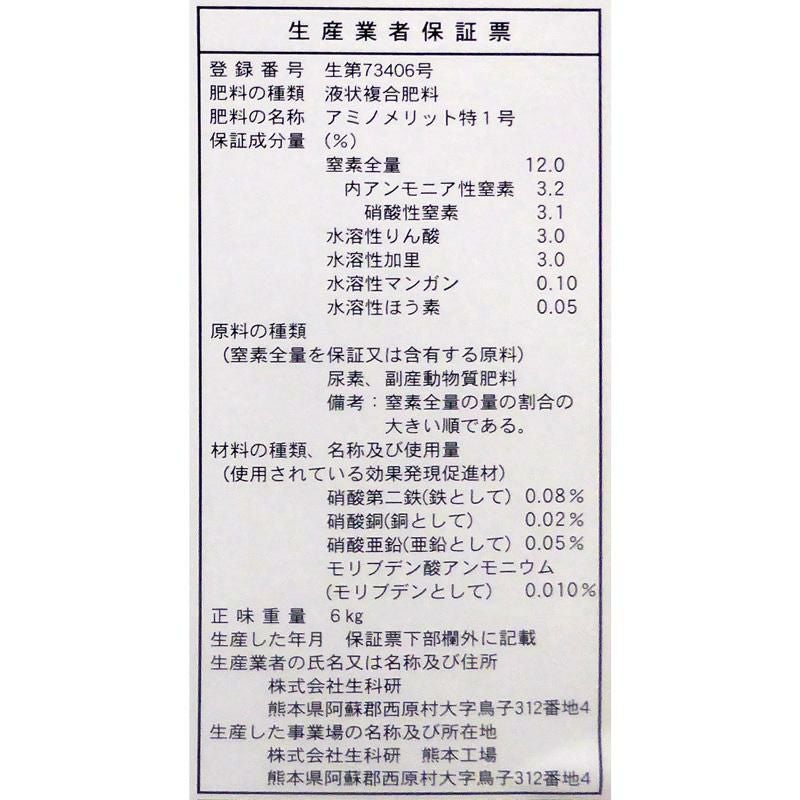 生産業者保証票

登録番号　生第73406号
肥料の種類　液状複合肥料
肥料の名称　アミノメリット特１号
保証成分量　(%)
窒素全量　12.0
内アンモニア性窒素　3.2
硝酸性窒素　3.1
水溶性りん酸　3.0
水溶性加里　3.0
水溶性マンガン　0.10
水溶性ほう素　0.05
原料の種類
（窒素全量を保証又は含有する原料）
尿素、副産動物質肥料
備考：窒素全量の量の割合の大きい順である。
材料の種類、名称及び使用量
（使用されている効果発現促進材）
硝酸第二鉄(鉄として)　0.08%
硝酸銅(銅として)　0.02%
硝酸亜鉛(亜鉛として)　0.05%
モリブデン酸アンモニウム
(モリブデンとして)　0.010%
正味重量　6kg
生産した年月　保証票下部欄外に記載
生産業者の氏名又は名称及び住所
株式会社生科研
熊本県阿蘇郡西原村大字鳥子312番地4
生産した事業場の名称及び所在地
株式会社生科研　熊本工場
熊本県阿蘇郡西原村大字鳥子312番地4